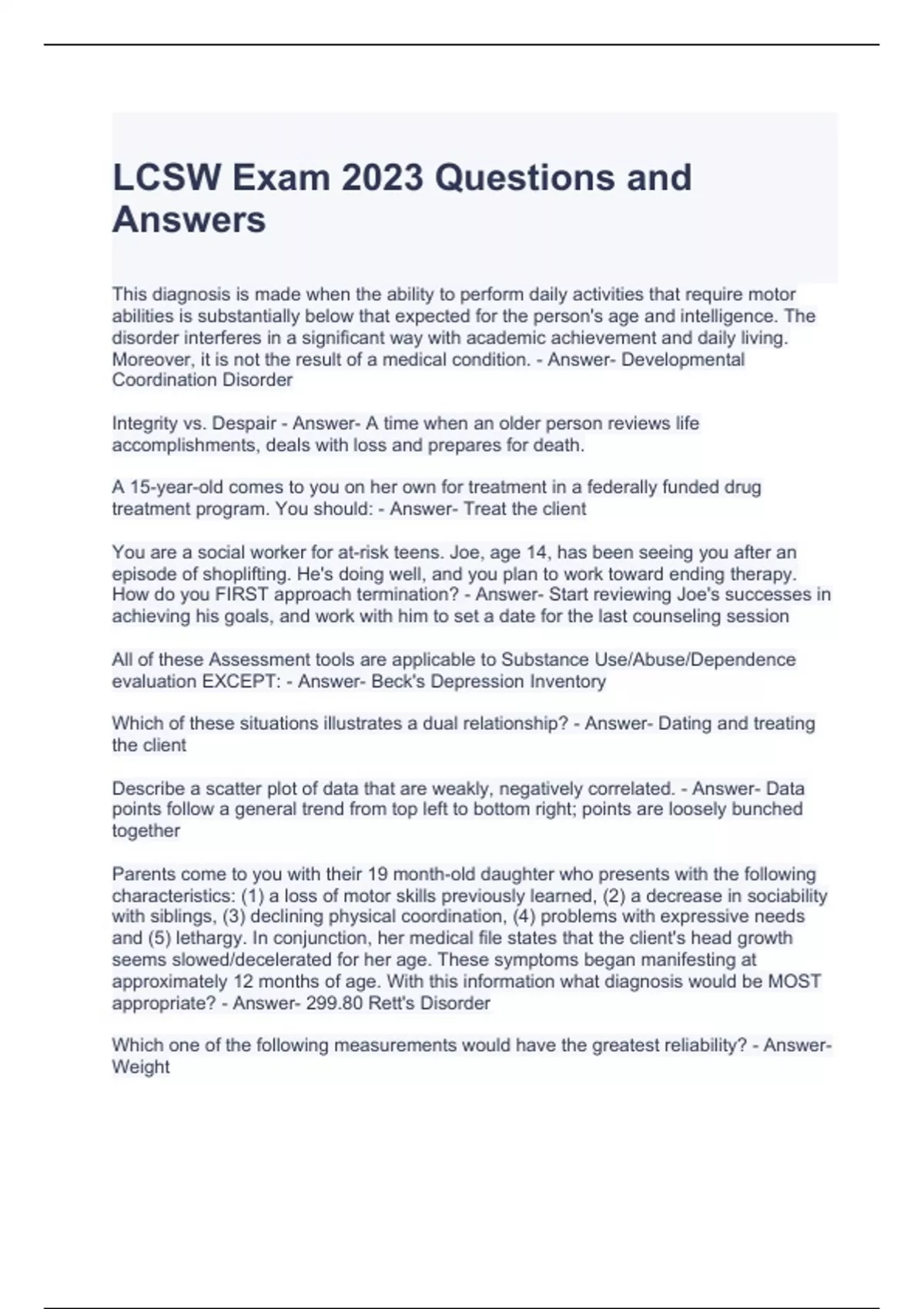 LCSW Exam 2023 Questions and Answers

This diagnosis is made when the ability to perform daily activities that require motor abilities is substantially below that expected for the person's age and intelligence. The disorder interferes in a significant way with academic achievement and daily living. Moreover, it is not the result of a medical condition. - Answer- Developmental Coordination Disorder

Integrity vs. Despair - Answer- A time when an older person reviews life accomplishments, deals with loss and prepares for death.

A 15-year-old comes to you on her own for treatment in a federally funded drug treatment program. You should: - Answer- Treat the client

You are a social worker for at-risk teens. Joe, age 14, has been seeing you after an episode of shoplifting. He's doing well, and you plan to work toward ending therapy. How do you FIRST approach termination? - Answer- Start reviewing Joe's successes in achieving his goals, and work with him to set a date for the last counseling session

All of these Assessment tools are applicable to Substance Use/Abuse/Dependence evaluation EXCEPT: - Answer- Beck's Depression Inventory

Which of these situations illustrates a dual relationship? - Answer- Dating and treating the client

Describe a scatter plot of data that are weakly, negatively correlated. - Answer- Data points follow a general trend from top left to bottom right; points are loosely bunched together

Parents come to you with their 19 month-old daughter who presents with the following characteristics: (1) a loss of motor skills previously learned, (2) a decrease in sociability with siblings, (3) declining physical coordination, (4) problems with expressive needs and (5) lethargy. In conjunction, her medical file states that the client's head growth seems slowed/decelerated for her age. These symptoms began manifesting at approximately 12 months of age. With this information what diagnosis would be MOST appropriate? - Answer- 299.80 Rett's Disorder

Which one of the following measurements would have the greatest reliability? - Answer- Weight